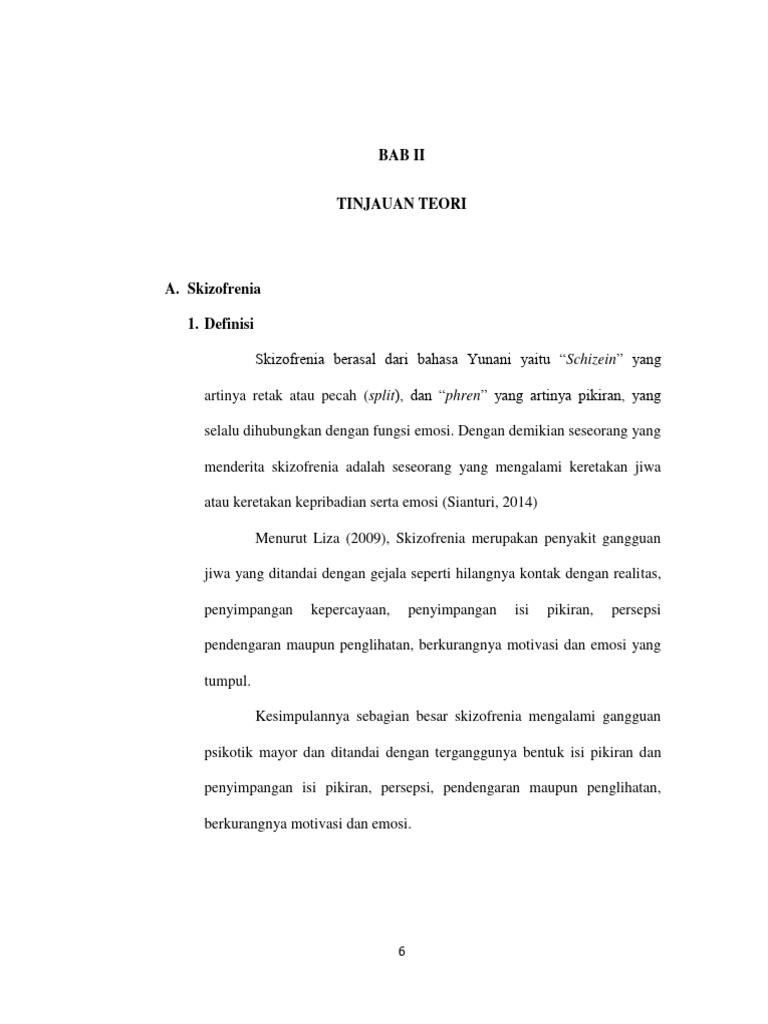 BAB II

TINJAUAN TEORI

A. Skizofrenia

1. Definisi

Skizofrenia berasal dari bahasa Yunani yaitu "Schizein" yang artinya retak atau pecah (split), dan "phren" yang artinya pikiran, yang selalu dihubungkan dengan fungsi emosi. Dengan demikian seseorang yang menderita skizofrenia adalah seseorang yang mengalami keretakan jiwa atau keretakan kepribadian serta emosi (Sianturi, 2014)

Menurut Liza (2009), Skizofrenia merupakan penyakit gangguan jiwa yang ditandai dengan gejala seperti hilangnya kontak dengan realitas, penyimpangan kepercayaan, penyimpangan isi pikiran, persepsi pendengaran maupun penglihatan, berkurangnya motivasi dan emosi yang tumpul.

Kesimpulannya sebagian besar skizofrenia mengalami gangguan psikotik mayor dan ditandai dengan terganggunya bentuk isi pikiran dan penyimpangan isi pikiran, persepsi, pendengaran maupun penglihatan, berkurangnya motivasi dan emosi.

6